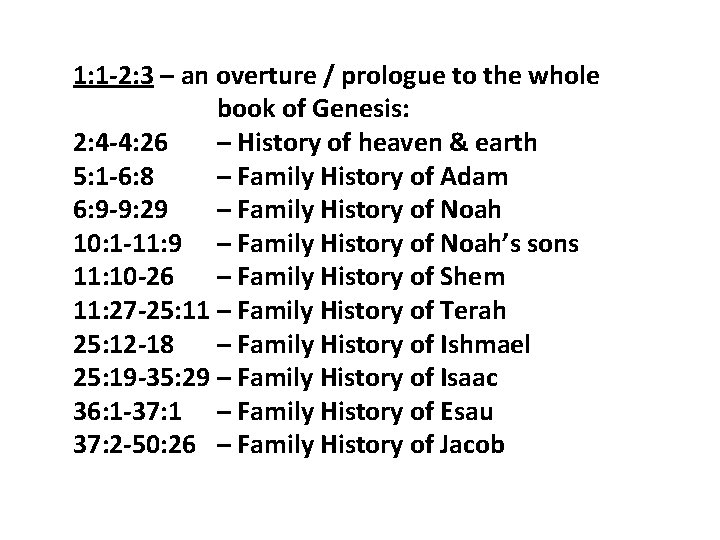 1:1-2:3 – an overture / prologue to the whole book of Genesis:
2:4-4:26 – History of heaven & earth
5:1-6:8 – Family History of Adam
6:9-9:29 – Family History of Noah
10:1-11:9 – Family History of Noah's sons
11:10-26 – Family History of Shem
11:27-25:11 – Family History of Terah
25:12-18 – Family History of Ishmael
25:19-35:29 – Family History of Isaac
36:1-37:1 – Family History of Esau
37:2-50:26 – Family History of Jacob